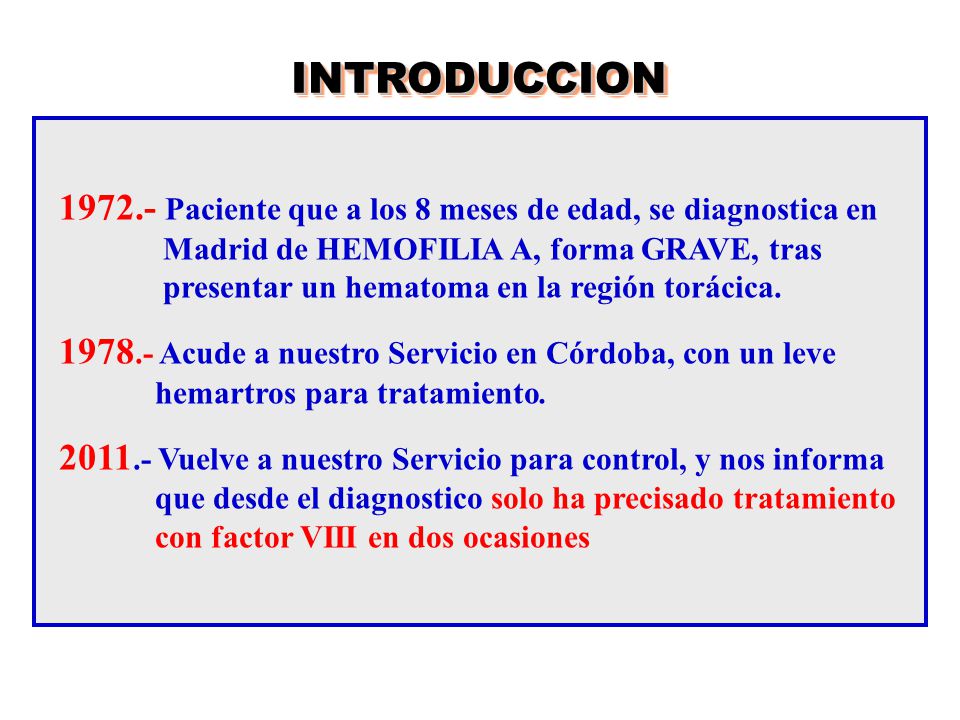 INTRODUCCION

1972.- Paciente que a los 8 meses de edad, se diagnostica en Madrid de HEMOFILIA A, forma GRAVE, tras presentar un hematoma en la región torácica.

1978.- Acude a nuestro Servicio en Córdoba, con un leve hemartros para tratamiento.

2011.- Vuelve a nuestro Servicio para control, y nos informa que desde el diagnostico solo ha precisado tratamiento con factor VIII en dos ocasiones